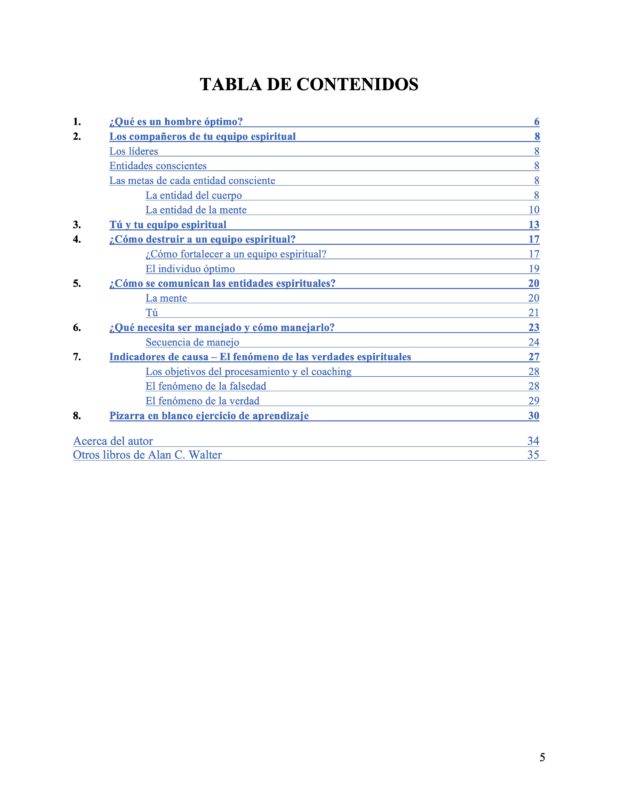 TABLA DE CONTENIDOS

1. ¿Qué es un hombre óptimo? 6
2. Los compañeros de tu equipo espiritual 8
Los líderes 8
Entidades conscientes 8
Las metas de cada entidad consciente 8
La entidad del cuerpo 8
La entidad de la mente 10
3. Tú y tu equipo espiritual 13
4. ¿Cómo destruir a un equipo espiritual? 17
¿Cómo fortalecer a un equipo espiritual? 17
El individuo óptimo 19
5. ¿Cómo se comunican las entidades espirituales? 20
La mente 20
Tú 21
6. ¿Qué necesita ser manejado y cómo manejarlo? 23
Secuencia de manejo 24
7. Indicadores de causa – El fenómeno de las verdades espirituales 27
Los objetivos del procesamiento y el coaching 28
El fenómeno de la falsedad 28
El fenómeno de la verdad 29
8. Pizarra en blanco ejercicio de aprendizaje 30

Acerca del autor 34
Otros libros de Alan C. Walter 35

5